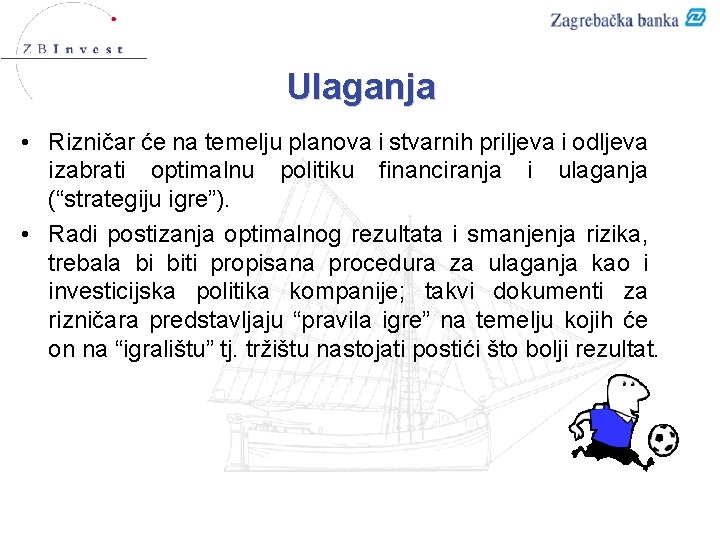 ZBInvest

Zagrebačka banka

Ulaganja

• Rizničar će na temelju planova i stvarnih priljeva i odljeva izabrati optimalnu politiku financiranja i ulaganja (“strategiju igre”).

• Radi postizanja optimalnog rezultata i smanjenja rizika, trebala bi biti propisana procedura za ulaganja kao i investicijska politika kompanije; takvi dokumenti za rizničara predstavljaju “pravila igre” na temelju kojih će on na “igralištu” tj. tržištu nastojati postići što bolji rezultat.